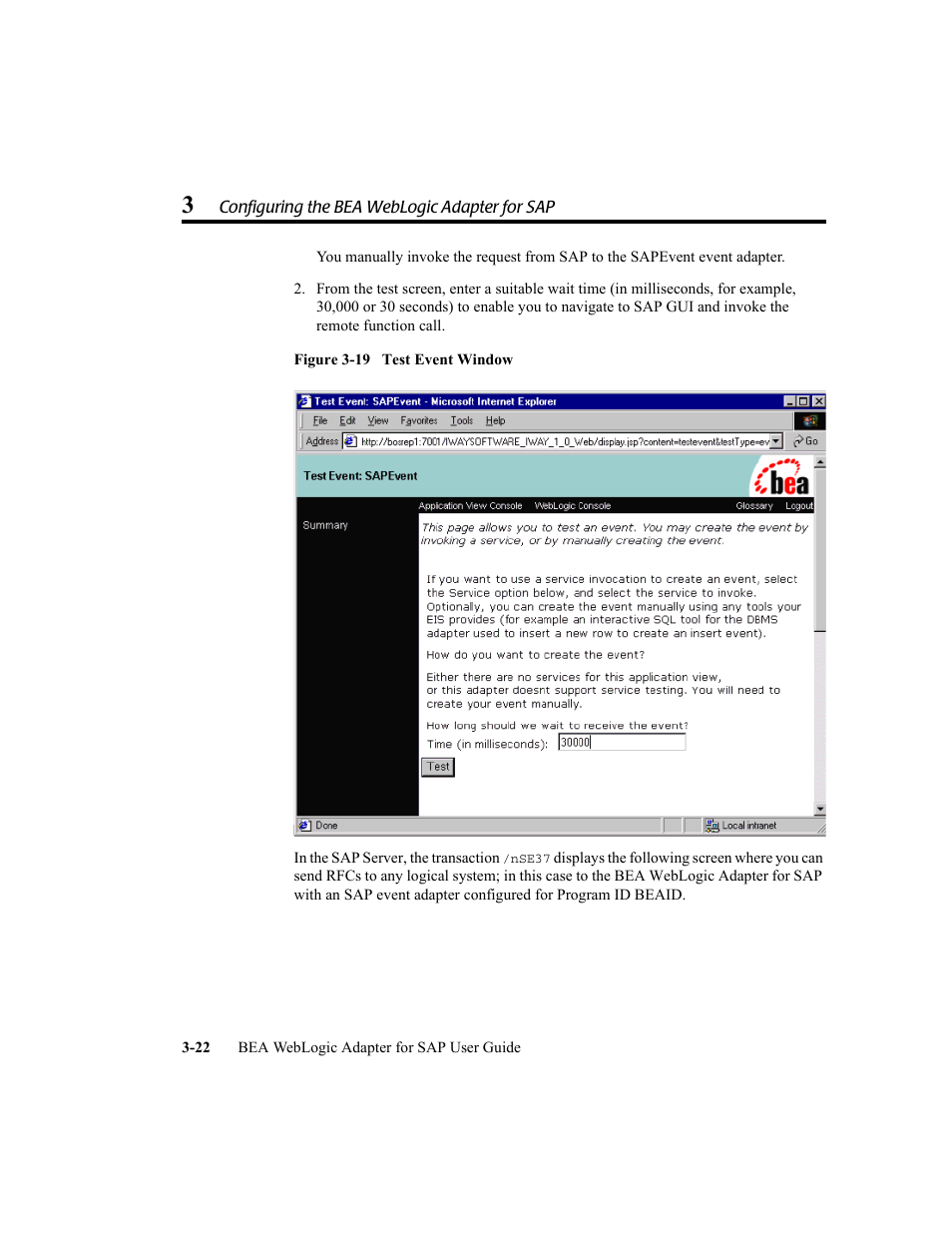 3 Configuring the BEA WebLogic Adapter for SAP

You manually invoke the request from SAP to the SAPEvent event adapter.

2. From the test screen, enter a suitable wait time (in milliseconds, for example, 30,000 or 30 seconds) to enable you to navigate to SAP GUI and invoke the remote function call.

Figure 3-19 Test Event Window

Test Event: SAPEvent - Microsoft Internet Explorer

File Edit View Favorites Tools Help

Address http://bosrep1:7001/IWAYSOFTWARE_IWAY_1_0_Web/display.jsp?content=testevent&testType=ev Go

Test Event: SAPEvent

bea

Application View Console WebLogic Console Glossary Logout

Summary

This page allows you to test an event. You may create the event by invoking a service, or by manually creating the event.

If you want to use a service invocation to create an event, select the Service option below, and select the service to invoke. Optionally, you can create the event manually using any tools your EIS provides (for example an interactive SQL tool for the DBMS adapter used to insert a new row to create an insert event).

How do you want to create the event?

Either there are no services for this application view, or this adapter doesnt support service testing. You will need to create your event manually.

How long should we wait to receive the event?

Time (in milliseconds): 30000

Test

Done Local intranet

In the SAP Server, the transaction /nSE37 displays the following screen where you can send RFCs to any logical system; in this case to the BEA WebLogic Adapter for SAP with an SAP event adapter configured for Program ID BEAID.

3-22 BEA WebLogic Adapter for SAP User Guide